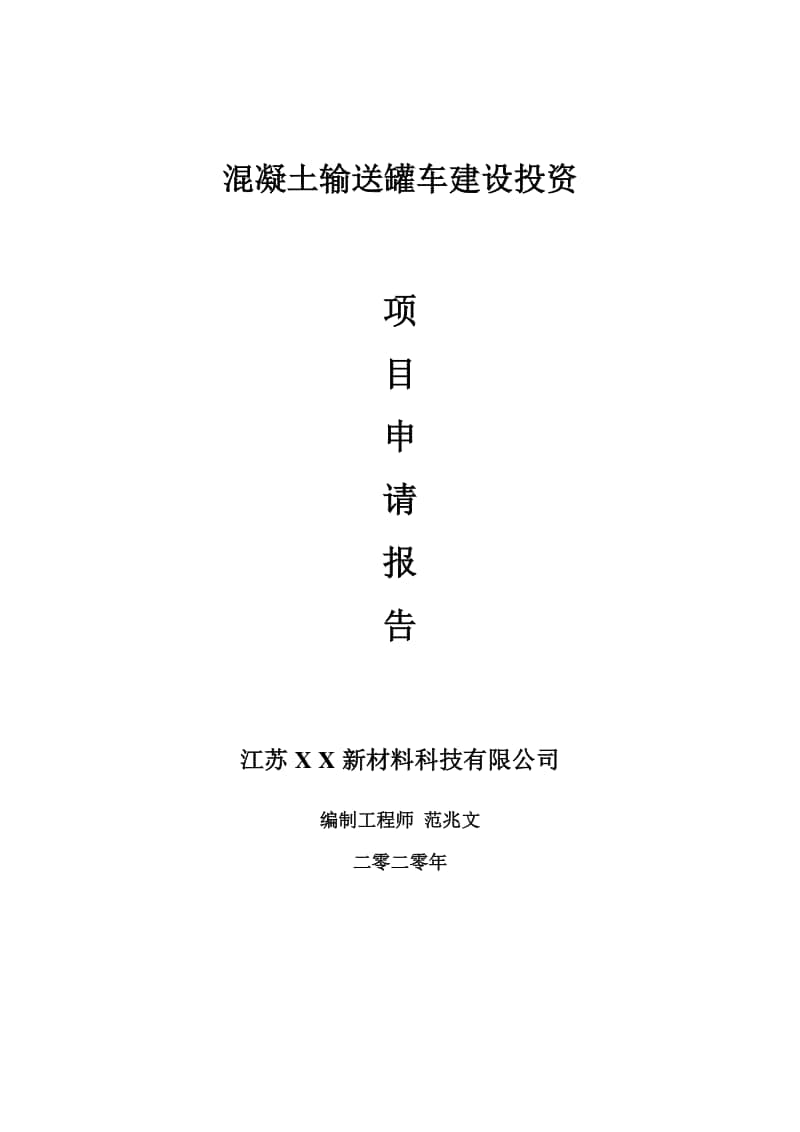 混凝土输送罐车建设投资

项

目

申

请

报

告

江苏 X X 新材料科技有限公司

编制工程师 范兆文

二零二零年